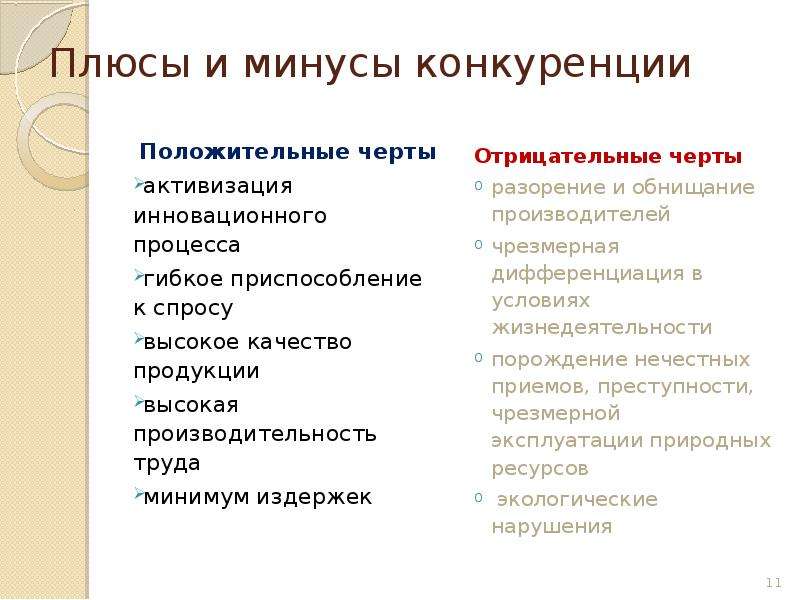 Плюсы и минусы конкуренции

Положительные черты

активизация инновационного процесса

гибкое приспособление к спросу

высокое качество продукции

высокая производительность труда

минимум издержек

Отрицательные черты

разорение и обнищание производителей

чрезмерная дифференциация в условиях жизнедеятельности

порождение нечестных приемов, преступности, чрезмерной эксплуатации природных ресурсов

экологические нарушения

11